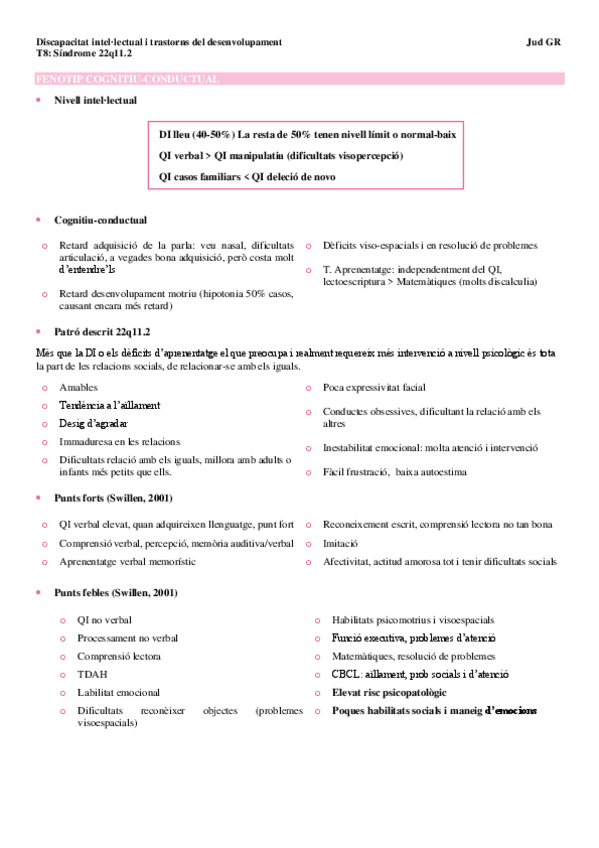 Discapacitat intel·lectual i trastorns del desenvolupament
T8: Síndrome 22q11.2

Jud GR

FENOTIP COGNITIU-CONDUCTUAL

• Nivell intel·lectual

DI lleu (40-50%) La resta de 50% tenen nivell límit o normal-baix
QI verbal > QI manipulatiu (dificultats visopercepció)
QI casos familiars < QI deleció de novo

• Cognitiu-conductual

o Retard adquisició de la parla: veu nasal, dificultats articulació, a vegades bona adquisició, però costa molt d'entendre'ls
o Retard desenvolupament motriu (hipotonia 50% casos, causant encara més retard)

o Dèficits viso-espacials i en resolució de problemes
o T. Aprenentatge: independentment del QI, lectoescriptura > Matemàtiques (molts discalculia)

• Patró descrit 22q11.2

Més que la DI o els dèficits d'aprenentatge el que preocupa i realment requereix més intervenció a nivell psicològic és tota la part de les relacions socials, de relacionar-se amb els iguals.

o Amables
o Tendència a l'aïllament
o Desig d'agradar
o Immaduresa en les relacions
o Dificultats relació amb els iguals, millora amb adults o infants més petits que ells.

o Poca expressivitat facial
o Conductes obsessives, dificultant la relació amb els altres
o Inestabilitat emocional: molta atenció i intervenció
o Fàcil frustració, baixa autoestima

• Punts forts (Swillen, 2001)

o QI verbal elevat, quan adquireixen llenguatge, punt fort
o Comprensió verbal, percepció, memòria auditiva/verbal
o Aprenentatge verbal memorístic

o Reconeixement escrit, comprensió lectora no tan bona
o Imitació
o Afectivitat, actitud amorosa tot i tenir dificultats socials

• Punts febles (Swillen, 2001)

o QI no verbal
o Processament no verbal
o Comprensió lectora
o TDAH
o Labilitat emocional
o Dificultats reconèixer objectes (problemes visoespacials)

o Habilitats psicomotrius i visoespacials
o Funció executiva, problemes d'atenció
o Matemàtiques, resolució de problemes
o CBCL: aïllament, prob socials i d'atenció
o Elevat risc psicopatològic
o Poques habilitats socials i maneig d'emocions